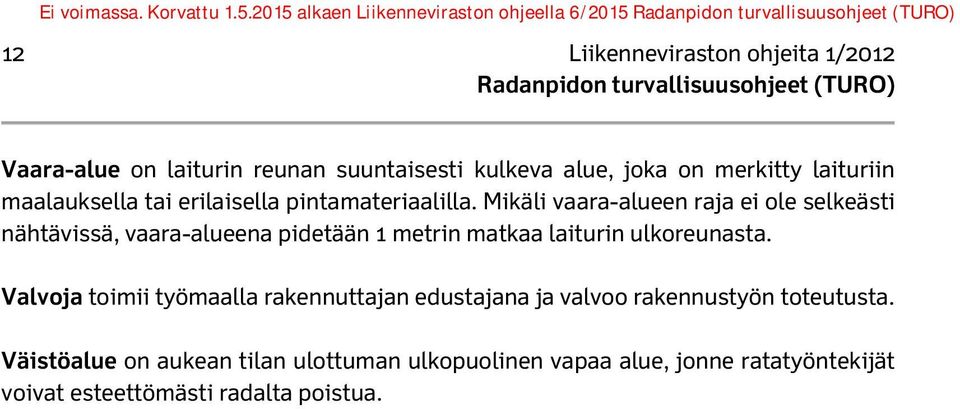 Ei voimassa. Korvattu 1.5.2015 alkaen Liikenneviraston ohjeella 6/2015 Radanpidon turvallisuusohjeet (TURO)

12

Liikenneviraston ohjeita 1/2012
Radanpidon turvallisuusohjeet (TURO)

Vaara-alue on laiturin reunan suuntaisesti kulkeva alue, joka on merkitty laituriin maalauksella tai erilaisella pintamateriaalilla. Mikäli vaara-alueen raja ei ole selkeästi nähtävissä, vaara-alueena pidetään 1 metrin matkaa laiturin ulkoreunasta.

Valvoja toimii työmaalla rakennuttajan edustajana ja valvoo rakennustyön toteutusta.

Väistöalue on aukean tilan ulottuman ulkopuolinen vapaa alue, jonne ratatyöntekijät voivat esteettömästi radalta poistua.